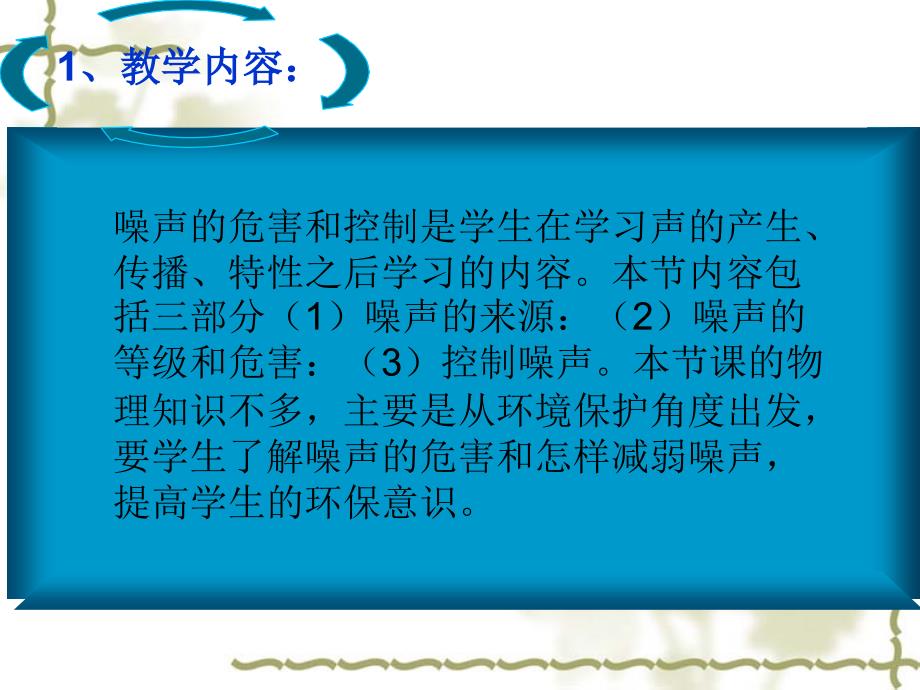 1、教学内容：

噪声的危害和控制是学生在学习声的产生、传播、特性之后学习的内容。本节内容包括三部分（1）噪声的来源：（2）噪声的等级和危害：（3）控制噪声。本节课的物理知识不多，主要是从环境保护角度出发，要学生了解噪声的危害和怎样减弱噪声，提高学生的环保意识。